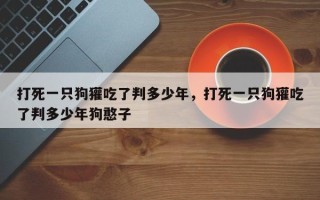 打死一只狗獾吃了判多少年，打死一只狗獾吃了判多少年狗憨子